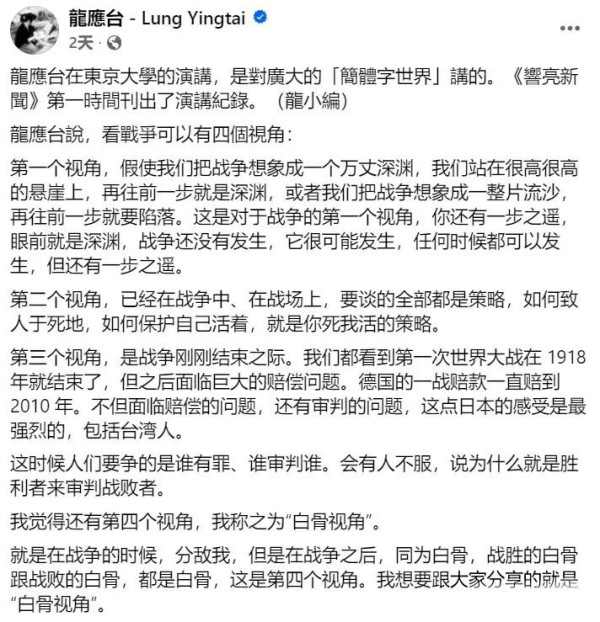 龍應台 - Lung Yingtai

2天 ·

龍應台在東京大學的演講，是對廣大的「簡體字世界」講的。《響亮新聞》第一時間刊出了演講紀錄。（龍小編）

龍應台說，看戰爭可以有四個視角：

第一个视角，假使我们把战争想象成一个万丈深渊，我们站在很高很高的悬崖上，再往前一步就是深渊，或者我们把战争想象成一整片流沙，再往前一步就要陷落。这是对于战争的第一个视角，你还有一步之遥，眼前就是深渊，战争还没有发生，它很可能发生，任何时候都可以发生，但还有一步之遥。

第二个视角，已经在战争中、在战场上，要谈的全部都是策略，如何致人于死地，如何保护自己活着，就是你死我活的策略。

第三个视角，是战争刚刚结束之际。我们都看到第一次世界大战在 1918 年就结束了，但之后面临巨大的赔偿问题。德国的一战赔款一直赔到 2010 年。不但面临赔偿的问题，还有审判的问题，这点日本的感受是最强烈的，包括台湾人。

这时候人们要争的是谁有罪、谁审判谁。会有人不服，说为什么就是胜利者来审判战败者。

我觉得还有第四个视角，我称之为“白骨视角”。

就是在战争的时候，分敌我，但是在战争之后，同为白骨，战胜的白骨跟战败的白骨，都是白骨，这是第四个视角。我想要跟大家分享的就是“白骨视角”。